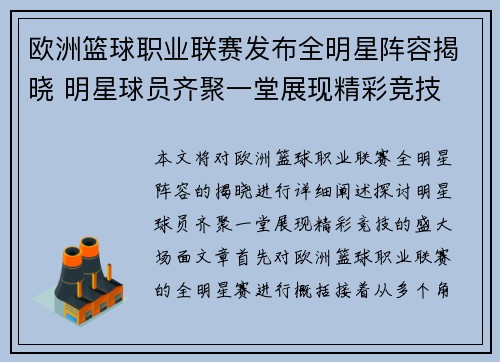 欧洲篮球职业联赛发布全明星阵容揭晓 明星球员齐聚一堂展现精彩竞技

本文将对欧洲篮球职业联赛全明星阵容的揭晓进行详细阐述探讨明星球员齐聚一堂展现精彩竞技的盛大场面文章首先对欧洲篮球职业联赛的全明星赛进行概括接着从多个角